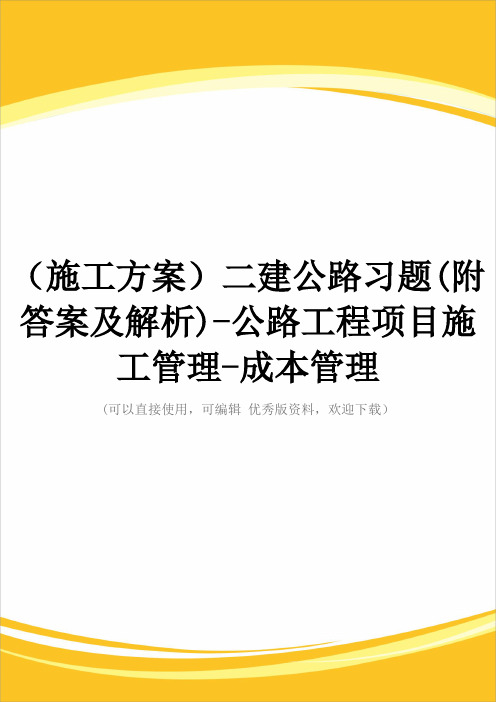 （施工方案）二建公路习题(附答案及解析)-公路工程项目施工管理-成本管理

（可以直接使用，可编辑 优秀版资料，欢迎下载）